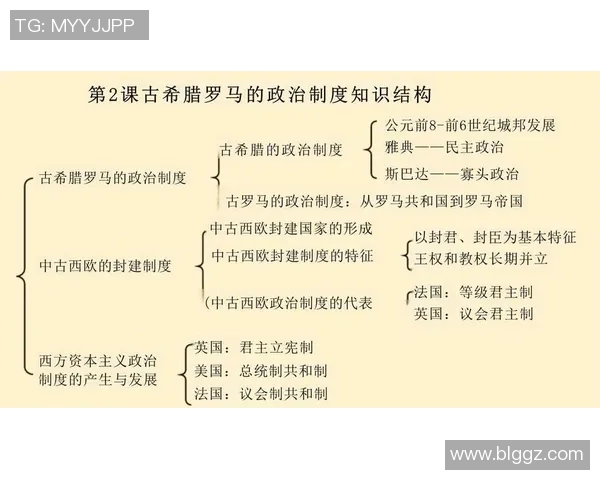 TG: MYYJJPP

第2课古希腊罗马的政治制度知识结构

古希腊罗马的政治制度

古希腊的政治制度

公元前8-前6世纪城邦发展

雅典——民主政治

斯巴达——寡头政治

古罗马的政治制度：从罗马共和国到罗马帝国

中古西欧的封建制度

中古西欧封建国家的形成

中古西欧封建制度的特征

以封君、封臣为基本特征

王权和教权长期并立

中古西欧政治制度的代表

法国：等级君主制

英国：议会君主制

西方资本主义政治制度的产生与发展

英国：君主立宪制

美国：总统制共和制

法国：议会制共和制

www.blggz.com